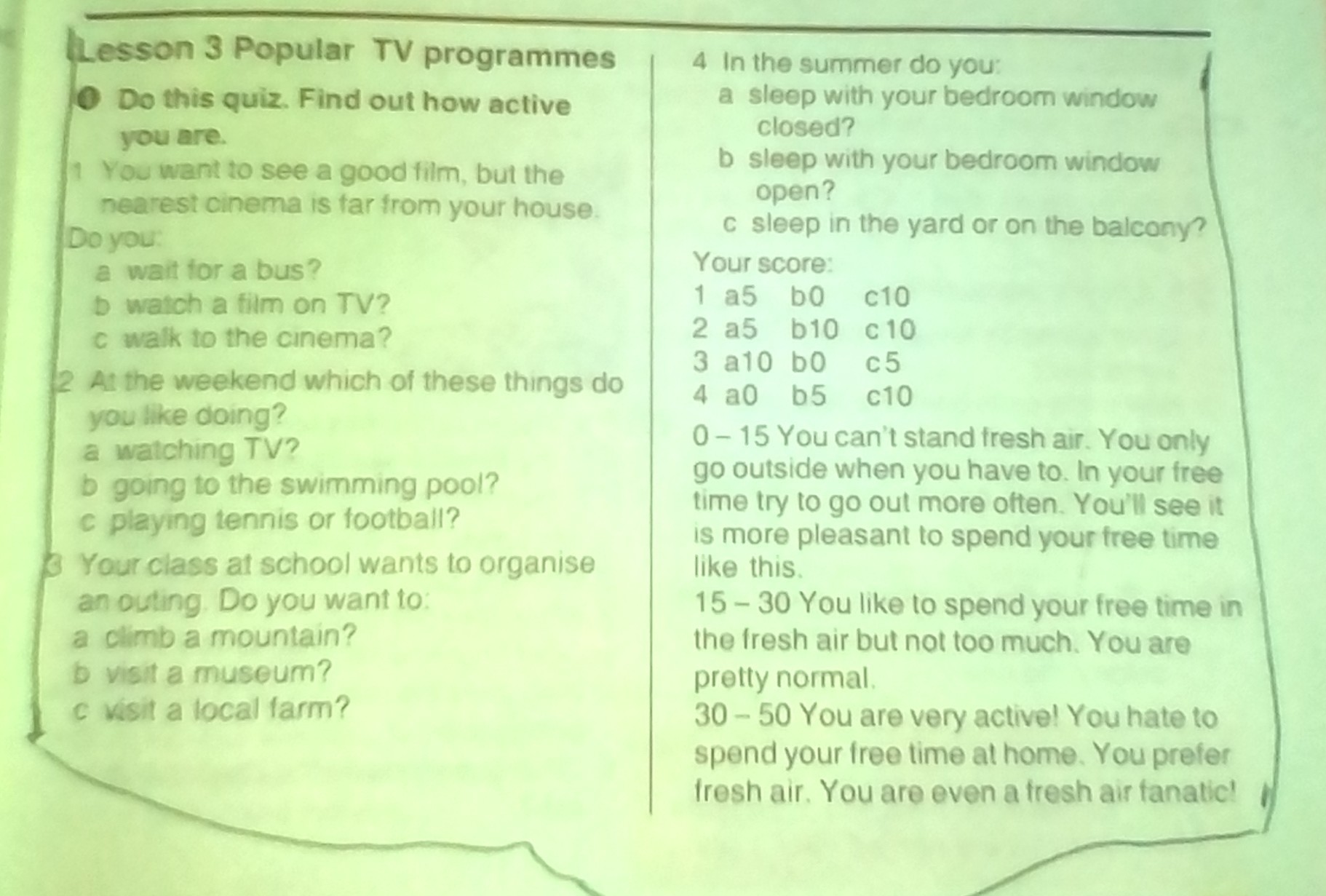 Lesson 3 Popular TV programmes

1 Do this quiz. Find out how active you are.

1 You want to see a good film, but the nearest cinema is far from your house. Do you:
a wait for a bus?
b watch a film on TV?
c walk to the cinema?

2 At the weekend which of these things do you like doing?
a watching TV?
b going to the swimming pool?
c playing tennis or football?

3 Your class at school wants to organise an outing. Do you want to:
a climb a mountain?
b visit a museum?
c visit a local farm?

4 In the summer do you:
a sleep with your bedroom window closed?
b sleep with your bedroom window open?
c sleep in the yard or on the balcony?

Your score:
1 a5 b0 c10
2 a5 b10 c10
3 a10 b0 c5
4 a0 b5 c10

0 – 15 You can't stand fresh air. You only go outside when you have to. In your free time try to go out more often. You'll see it is more pleasant to spend your free time like this.

15 – 30 You like to spend your free time in the fresh air but not too much. You are pretty normal.

30 – 50 You are very active! You hate to spend your free time at home. You prefer fresh air. You are even a fresh air fanatic!